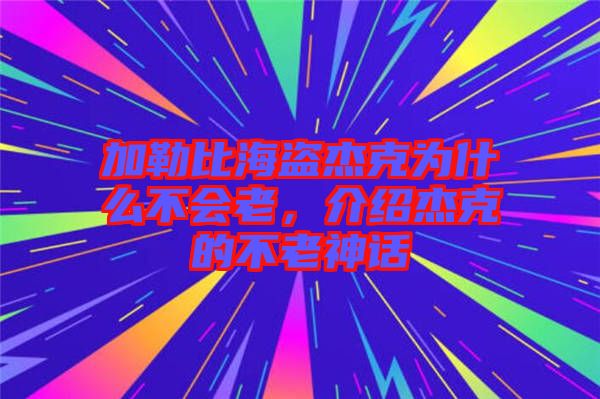 加勒比海盗杰克为什么不会老，介绍杰克的不老神话